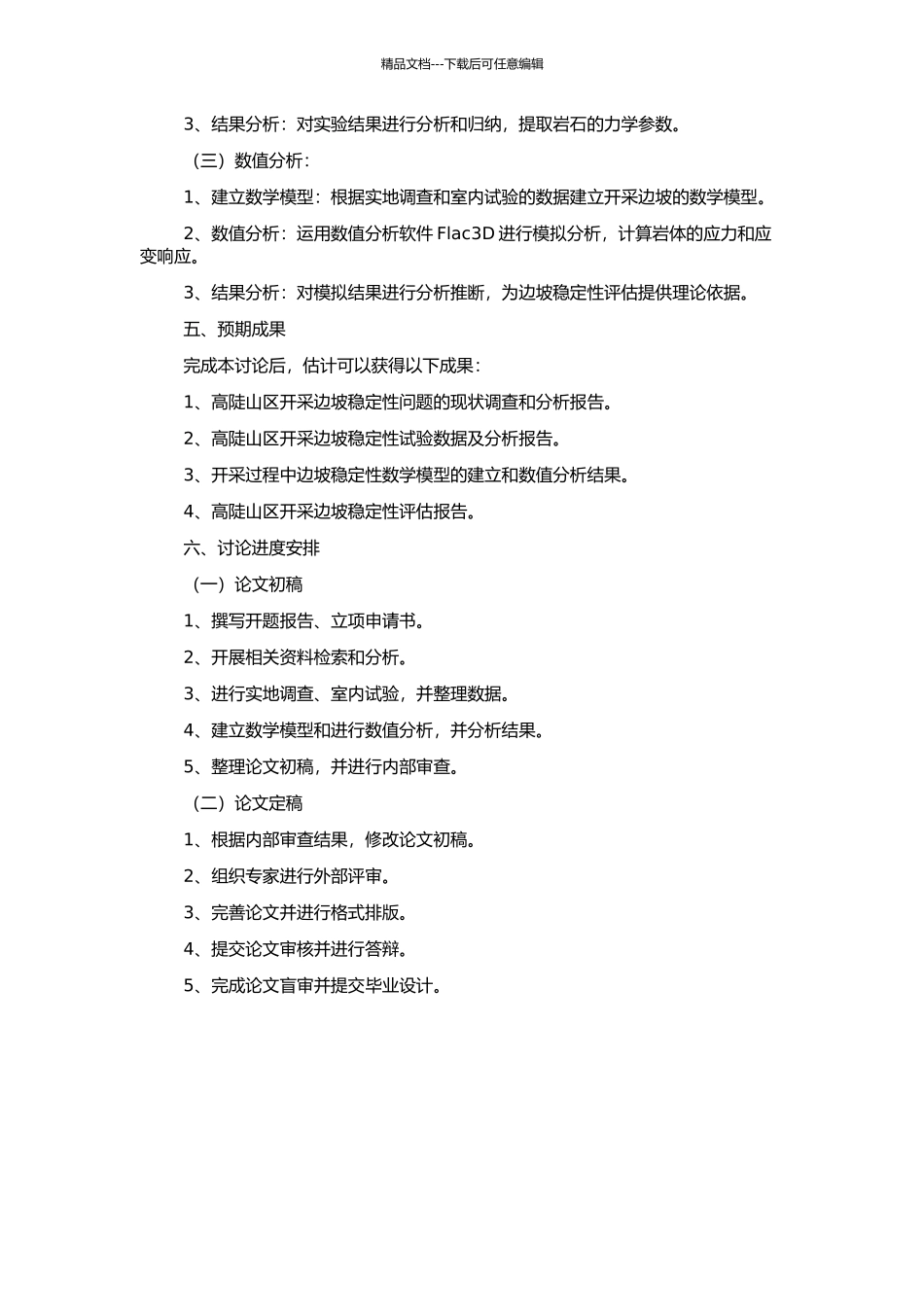 精品文档---下载后可任意编辑

3、结果分析：对实验结果进行分析和归纳，提取岩石的力学参数。

（三）数值分析：

1、建立数学模型：根据实地调查和室内试验的数据建立开采边坡的数学模型。

2、数值分析：运用数值分析软件 Flac3D 进行模拟分析，计算岩体的应力和应变响应。

3、结果分析：对模拟结果进行分析推断，为边坡稳定性评估提供理论依据。

五、预期成果

完成本讨论后，估计可以获得以下成果：

1、高陡山区开采边坡稳定性问题的现状调查和分析报告。

2、高陡山区开采边坡稳定性试验数据及分析报告。

3、开采过程中边坡稳定性数学模型的建立和数值分析结果。

4、高陡山区开采边坡稳定性评估报告。

六、讨论进度安排

（一）论文初稿

1、撰写开题报告、立项申请书。

2、开展相关资料检索和分析。

3、进行实地调查、室内试验，并整理数据。

4、建立数学模型和进行数值分析，并分析结果。

5、整理论文初稿，并进行内部审查。

（二）论文定稿

1、根据内部审查结果，修改论文初稿。

2、组织专家进行外部评审。

3、完善论文并进行格式排版。

4、提交论文审核并进行答辩。

5、完成论文盲审并提交毕业设计。